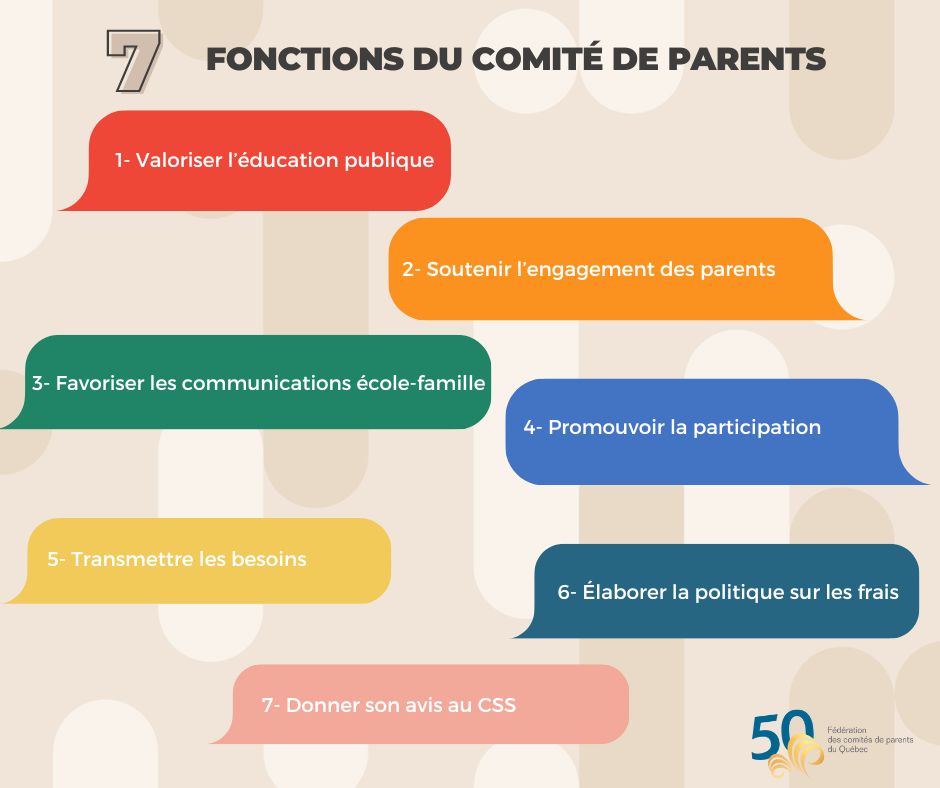 7 FONCTIONS DU COMITÉ DE PARENTS

1- Valoriser l'éducation publique

2- Soutenir l'engagement des parents

3- Favoriser les communications école-famille

4- Promouvoir la participation

5- Transmettre les besoins

6- Élaborer la politique sur les frais

7- Donner son avis au CSS

50 Fédération des comités de parents du Québec